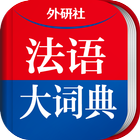 外研社

法语
大词典